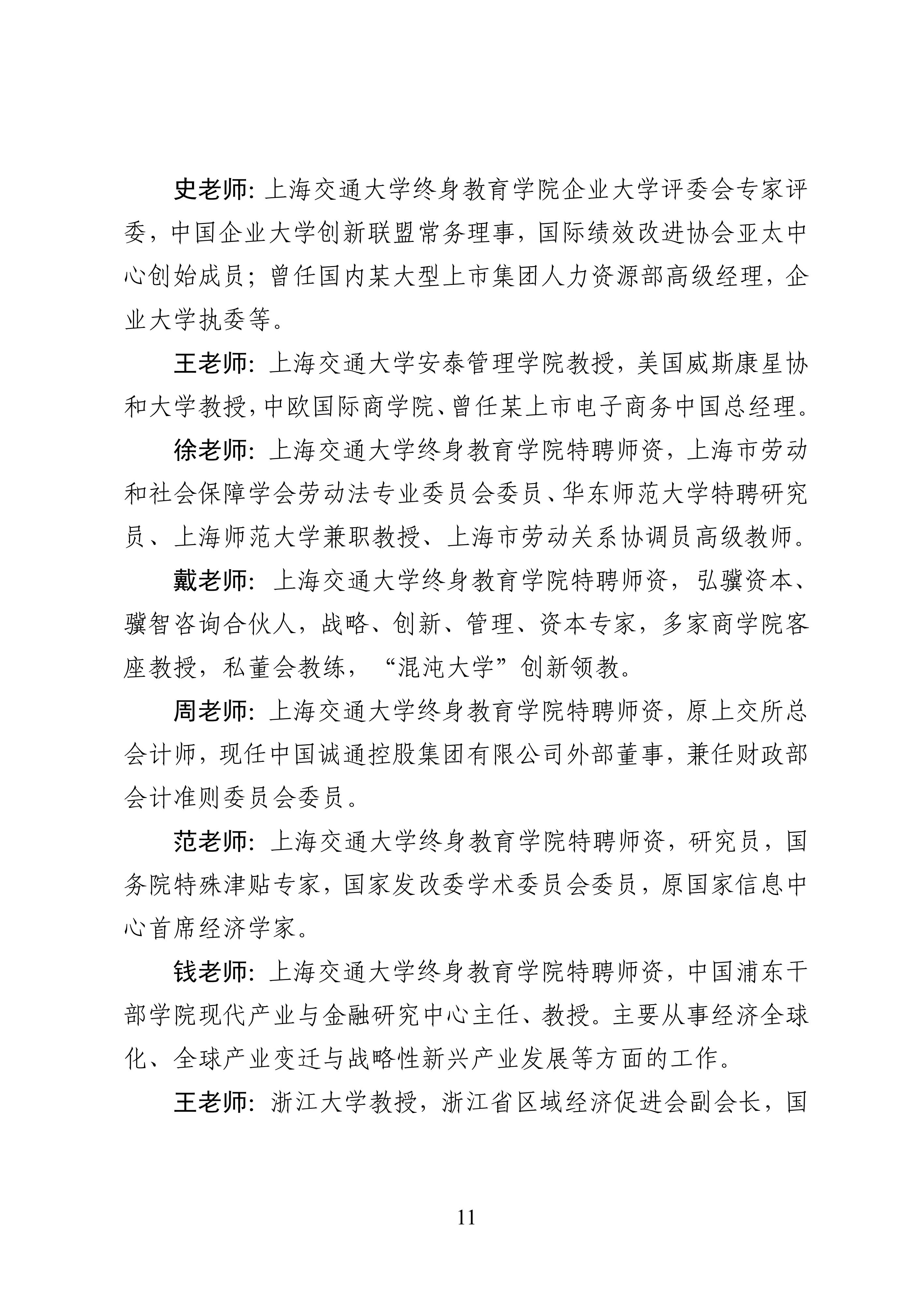 史老师：上海交通大学终身教育学院企业大学评委会专家评委，中国企业大学创新联盟常务理事，国际绩效改进协会亚太中心创始成员；曾任国内某大型上市集团人力资源部高级经理，企业大学执委等。

王老师：上海交通大学安泰管理学院教授，美国威斯康星协和大学教授，中欧国际商学院、曾任某上市电子商务中国总经理。

徐老师：上海交通大学终身教育学院特聘师资，上海市劳动和社会保障学会劳动法专业委员会委员、华东师范大学特聘研究员、上海师范大学兼职教授、上海市劳动关系协调员高级教师。

戴老师：上海交通大学终身教育学院特聘师资，弘骥资本、骥智咨询合伙人，战略、创新、管理、资本专家，多家商学院客座教授，私董会教练，“混沌大学”创新领教。

周老师：上海交通大学终身教育学院特聘师资，原上交所总会计师，现任中国诚通控股集团有限公司外部董事，兼任财政部会计准则委员会委员。

范老师：上海交通大学终身教育学院特聘师资，研究员，国务院特殊津贴专家，国家发改委学术委员会委员，原国家信息中心首席经济学家。

钱老师：上海交通大学终身教育学院特聘师资，中国浦东干部学院现代产业与金融研究中心主任、教授。主要从事经济全球化、全球产业变迁与战略性新兴产业发展等方面的工作。

王老师：浙江大学教授，浙江省区域经济促进会副会长，国

11